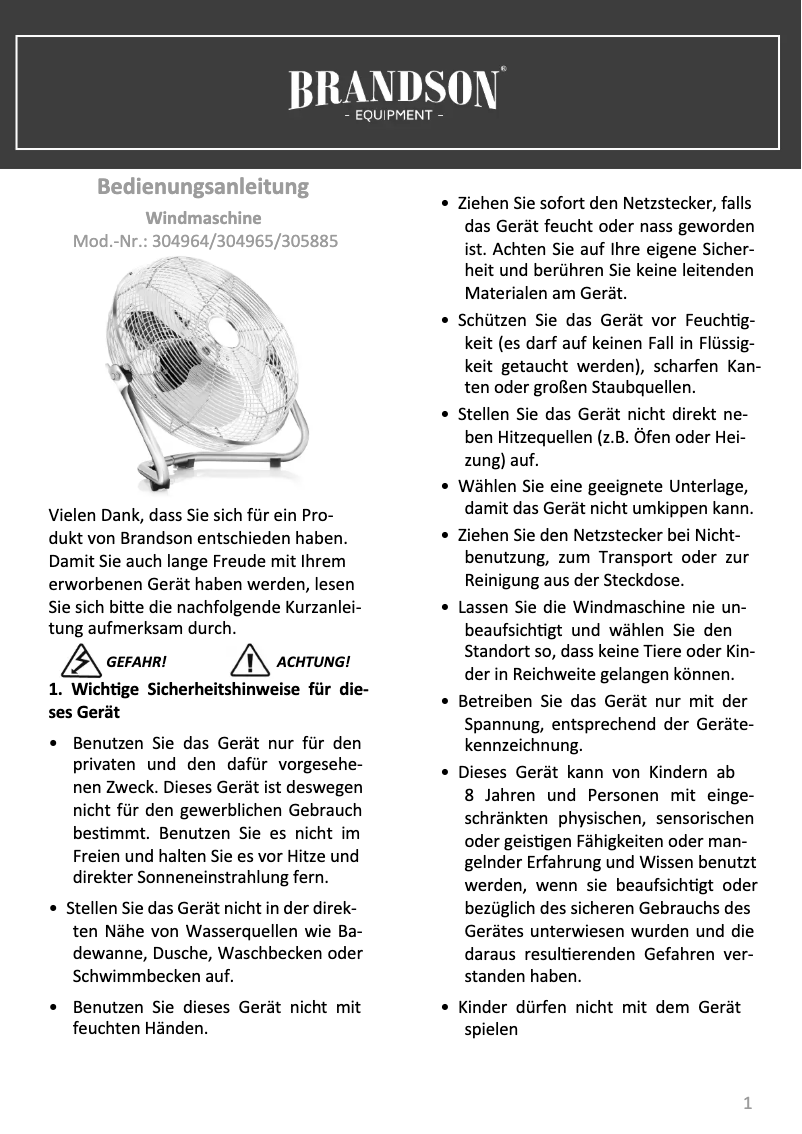 BRANDSON®
- EQUIPMENT -

Bedienungsanleitung
Windmaschine
Mod.-Nr.: 304964/304965/305885

Vielen Dank, dass Sie sich für ein Produkt von Brandson entschieden haben. Damit Sie auch lange Freude mit Ihrem erworbenen Gerät haben werden, lesen Sie sich bitte die nachfolgende Kurzanleitung aufmerksam durch.

GEFAHR! ACHTUNG!

1. Wichtige Sicherheitshinweise für dieses Gerät

• Benutzen Sie das Gerät nur für den privaten und den dafür vorgesehenen Zweck. Dieses Gerät ist deswegen nicht für den gewerblichen Gebrauch bestimmt. Benutzen Sie es nicht im Freien und halten Sie es vor Hitze und direkter Sonneneinstrahlung fern.

• Stellen Sie das Gerät nicht in der direkten Nähe von Wasserquellen wie Badewanne, Dusche, Waschbecken oder Schwimmbecken auf.

• Benutzen Sie dieses Gerät nicht mit feuchten Händen.

• Ziehen Sie sofort den Netzstecker, falls das Gerät feucht oder nass geworden ist. Achten Sie auf Ihre eigene Sicherheit und berühren Sie keine leitenden Materialen am Gerät.

• Schützen Sie das Gerät vor Feuchtigkeit (es darf auf keinen Fall in Flüssigkeit getaucht werden), scharfen Kanten oder großen Staubquellen.

• Stellen Sie das Gerät nicht direkt neben Hitzequellen (z.B. Öfen oder Heizung) auf.

• Wählen Sie eine geeignete Unterlage, damit das Gerät nicht umkippen kann.

• Ziehen Sie den Netzstecker bei Nichtbenutzung, zum Transport oder zur Reinigung aus der Steckdose.

• Lassen Sie die Windmaschine nie unbeaufsichtigt und wählen Sie den Standort so, dass keine Tiere oder Kinder in Reichweite gelangen können.

• Betreiben Sie das Gerät nur mit der Spannung, entsprechend der Gerätekennzeichnung.

• Dieses Gerät kann von Kindern ab 8 Jahren und Personen mit eingeschränkten physischen, sensorischen oder geistigen Fähigkeiten oder mangelnder Erfahrung und Wissen benutzt werden, wenn sie beaufsichtigt oder bezüglich des sicheren Gebrauchs des Gerätes unterwiesen wurden und die daraus resultierenden Gefahren verstanden haben.

• Kinder dürfen nicht mit dem Gerät spielen

1